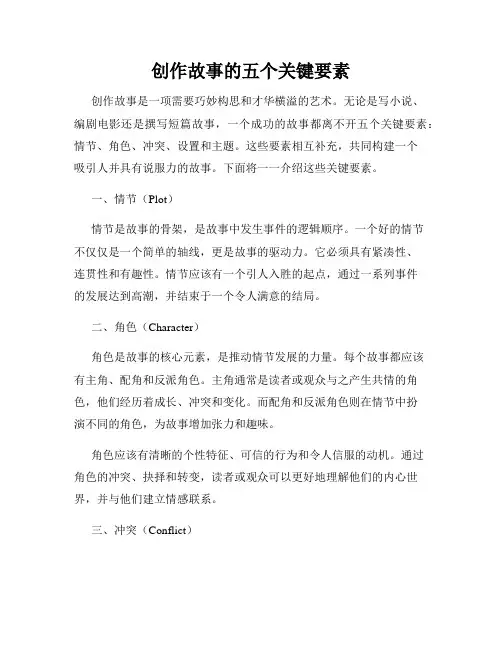 创作故事的五个关键要素

创作故事是一项需要巧妙构思和才华横溢的艺术。无论是写小说、编剧电影还是撰写短篇故事，一个成功的故事都离不开五个关键要素：情节、角色、冲突、设置和主题。这些要素相互补充，共同构建一个吸引人并具有说服力的故事。下面将一一介绍这些关键要素。

一、情节（Plot）

情节是故事的骨架，是故事中发生事件的逻辑顺序。一个好的情节不仅仅是一个简单的轴线，更是故事的驱动力。它必须具有紧凑性、连贯性和有趣性。情节应该有一个引人入胜的起点，通过一系列事件的发展达到高潮，并结束于一个令人满意的结局。

二、角色（Character）

角色是故事的核心元素，是推动情节发展的力量。每个故事都应该有主角、配角和反派角色。主角通常是读者或观众与之产生共情的角色，他们经历着成长、冲突和变化。而配角和反派角色则在情节中扮演不同的角色，为故事增加张力和趣味。

角色应该有清晰的个性特征、可信的行为和令人信服的动机。通过角色的冲突、抉择和转变，读者或观众可以更好地理解他们的内心世界，并与他们建立情感联系。

三、冲突（Conflict）